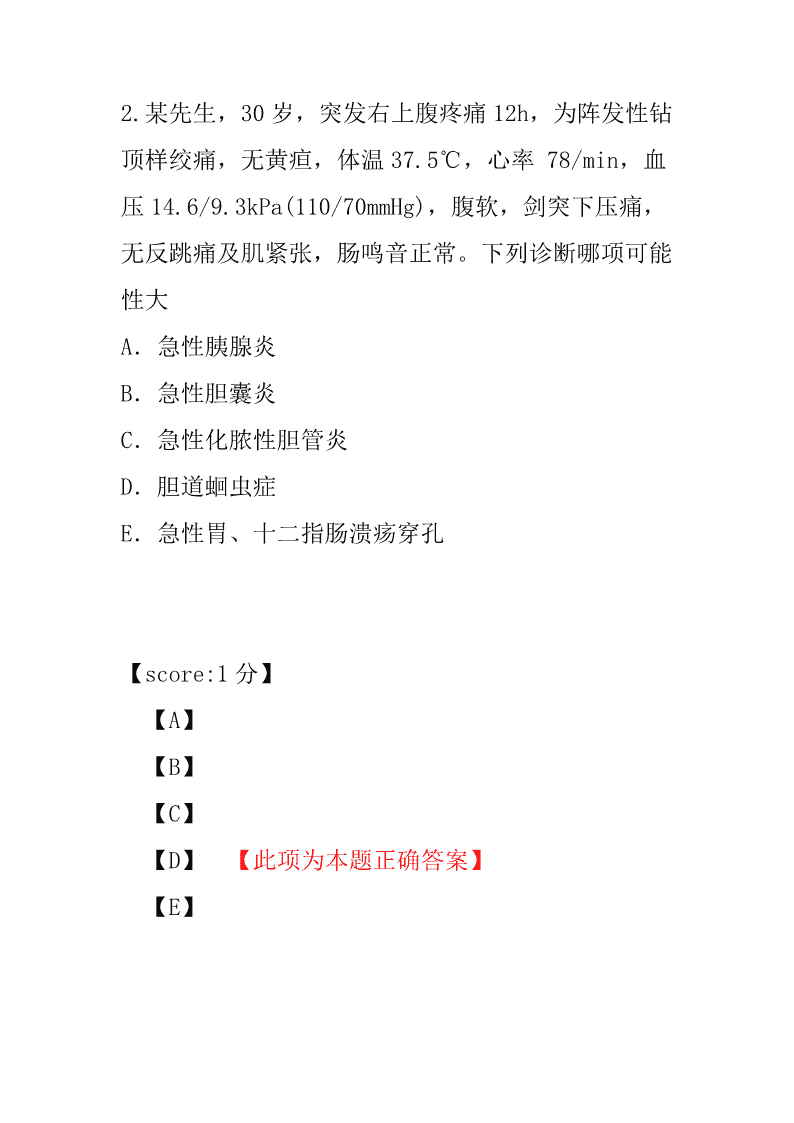 2.某先生，30 岁，突发右上腹疼痛 12h，为阵发性钻顶样绞痛，无黄疸，体温 37.5℃，心率 78/min，血压 14.6/9.3kPa(110/70mmHg)，腹软，剑突下压痛，无反跳痛及肌紧张，肠鸣音正常。下列诊断哪项可能性大

A．急性胰腺炎

B．急性胆囊炎

C．急性化脓性胆管炎

D．胆道蛔虫症

E．急性胃、十二指肠溃疡穿孔

【score:1 分】

【A】

【B】

【C】

【D】 【此项为本题正确答案】

【E】